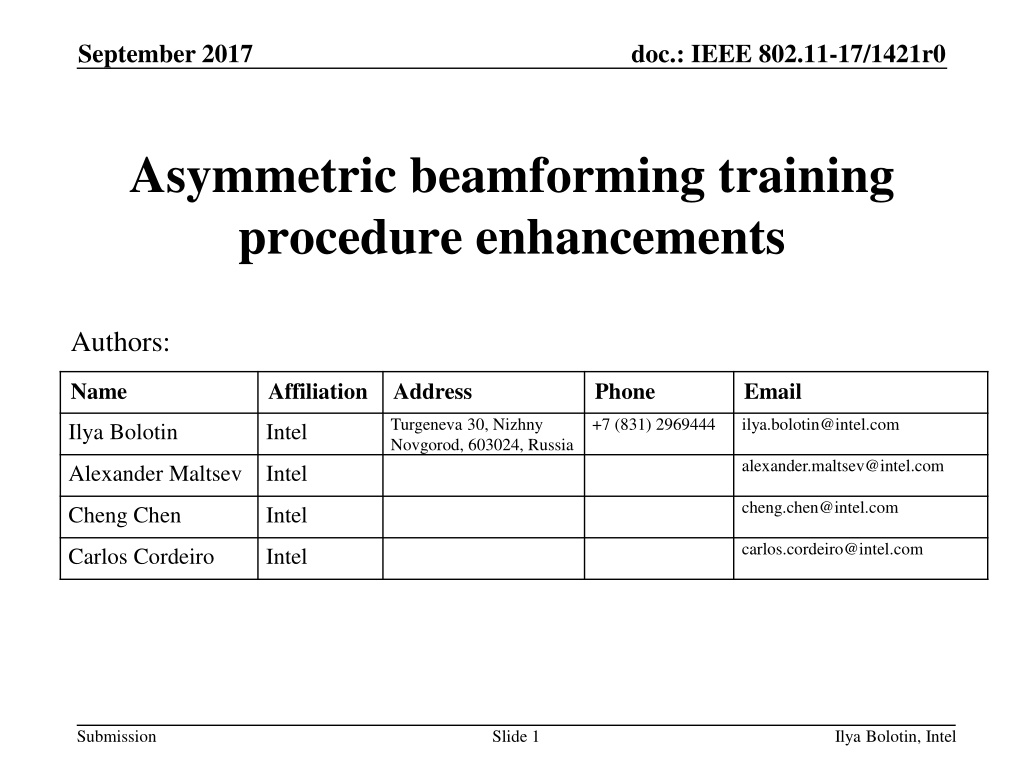 September 2017

doc.: IEEE 802.11-17/1421r0

Asymmetric beamforming training procedure enhancements

Authors:

| Name | Affiliation | Address | Phone | Email |
|---|---|---|---|---|
| Ilya Bolotin | Intel | Turgeneva 30, Nizhny Novgorod, 603024, Russia | +7 (831) 2969444 | ilya.bolotin@intel.com |
| Alexander Maltsev | Intel | | | alexander.maltsev@intel.com |
| Cheng Chen | Intel | | | cheng.chen@intel.com |
| Carlos Cordeiro | Intel | | | carlos.cordeiro@intel.com |

Submission

Slide 1

Ilya Bolotin, Intel